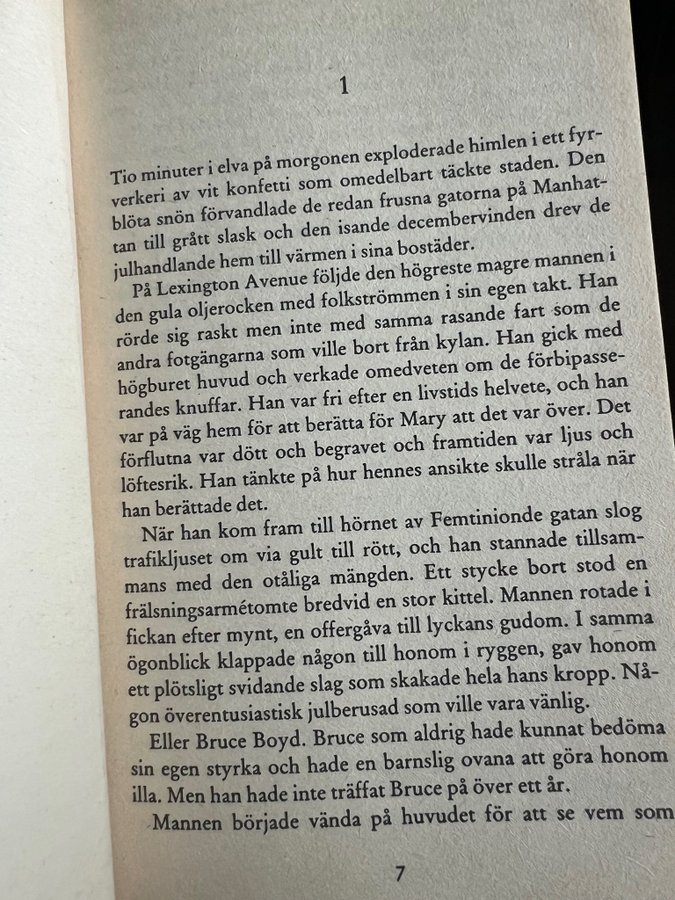 1

Tio minuter i elva på morgonen exploderade himlen i ett fyrverkeri av vit konfetti som omedelbart täckte staden. Den blöta snön förvandlade de redan frusna gatorna på Manhattan till grått slask och den isande decembervinden drev de julhandlande hem till värmen i sina bostäder.

På Lexington Avenue följde den högreste magre mannen i den gula oljerocken med folkströmmen i sin egen takt. Han rörde sig raskt men inte med samma rasande fart som de andra fotgängarna som ville bort från kylan. Han gick med högburet huvud och verkade omedveten om de förbipasserandes knuffar. Han var fri efter en livstids helvete, och han var på väg hem för att berätta för Mary att det var över. Det förflutna var dött och begravet och framtiden var ljus och löftesrik. Han tänkte på hur hennes ansikte skulle stråla när han berättade det.

När han kom fram till hörnet av Femtinionde gatan slog trafikljuset om via gult till rött, och han stannade tillsammans med den otåliga mängden. Ett stycke bort stod en frälsningsarmétomte bredvid en stor kittel. Mannen rotade i fickan efter mynt, en offergåva till lyckans gudom. I samma ögonblick klappade någon till honom i ryggen, gav honom ett plötsligt svidande slag som skakade hela hans kropp. Någon överentusiastisk julberusad som ville vara vänlig.

Eller Bruce Boyd. Bruce som aldrig hade kunnat bedöma sin egen styrka och hade en barnslig ovana att göra honom illa. Men han hade inte träffat Bruce på över ett år.

Mannen började vända på huvudet för att se vem som

7